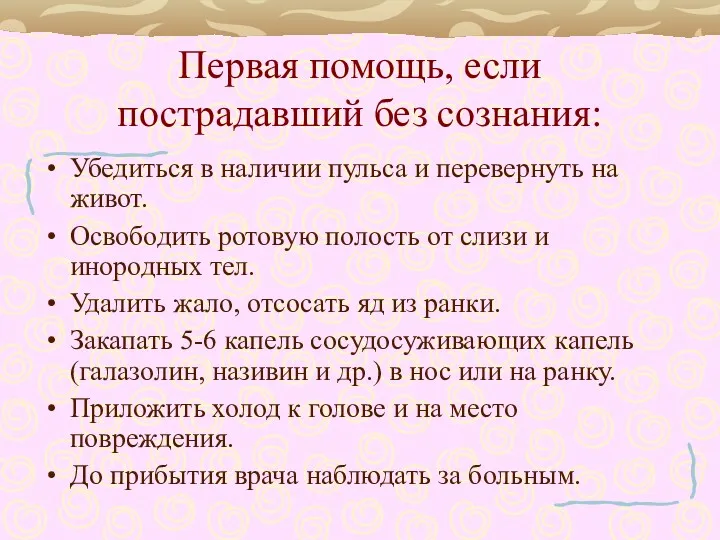 Первая помощь, если пострадавший без сознания:

• Убедиться в наличии пульса и перевернуть на живот.
• Освободить ротовую полость от слизи и инородных тел.
• Удалить жало, отсосать яд из ранки.
• Закапать 5-6 капель сосудосуживающих капель (галазолин, називин и др.) в нос или на ранку.
• Приложить холод к голове и на место повреждения.
• До прибытия врача наблюдать за больным.